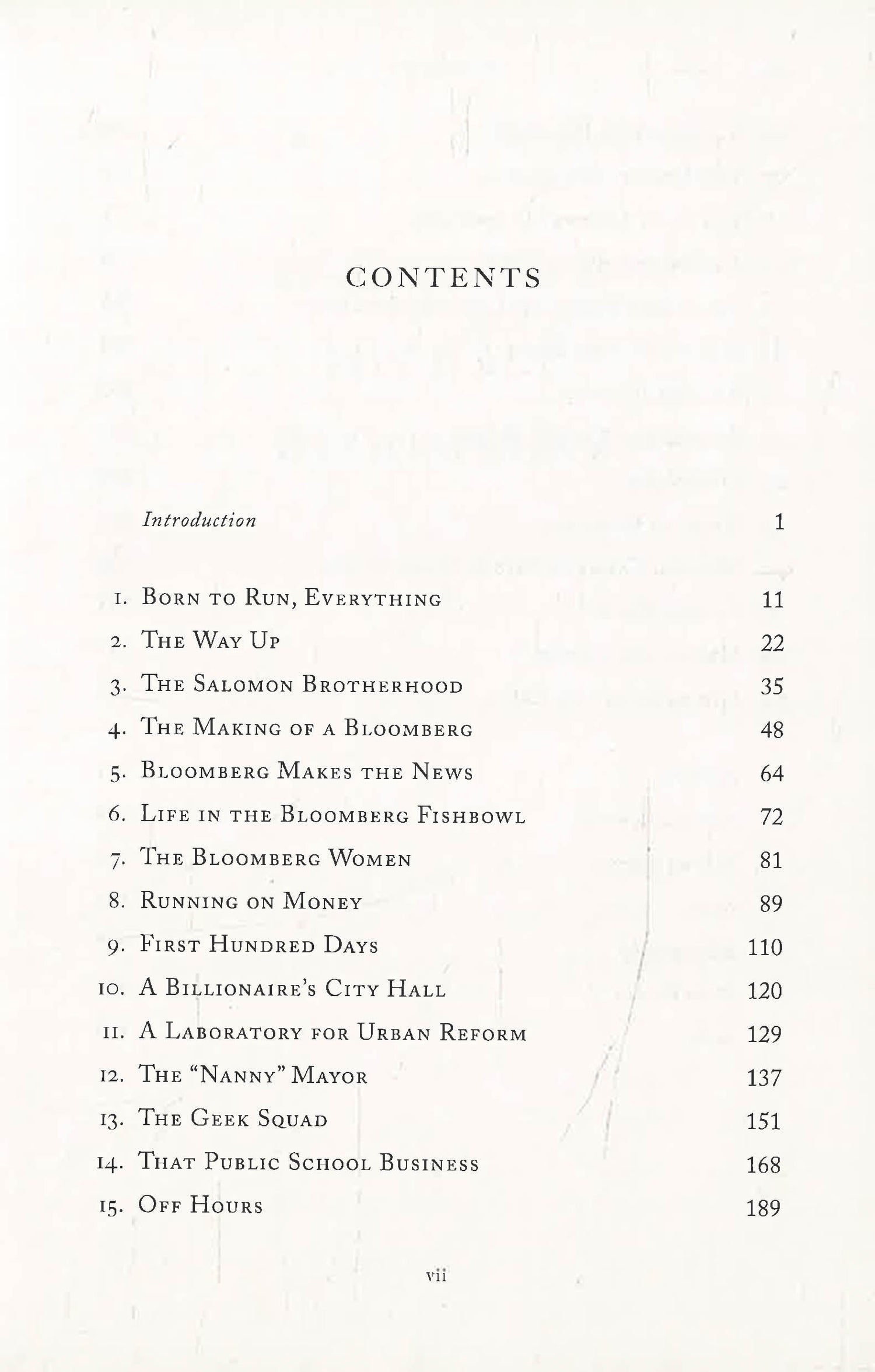 CONTENTS

Introduction 1

1. Born to Run, Everything 11
2. The Way Up 22
3. The Salomon Brotherhood 35
4. The Making of a Bloomberg 48
5. Bloomberg Makes the News 64
6. Life in the Bloomberg Fishbowl 72
7. The Bloomberg Women 81
8. Running on Money 89
9. First Hundred Days 110
10. A Billionaire's City Hall 120
11. A Laboratory for Urban Reform 129
12. The "Nanny" Mayor 137
13. The Geek Squad 151
14. That Public School Business 168
15. Off Hours 189

vii